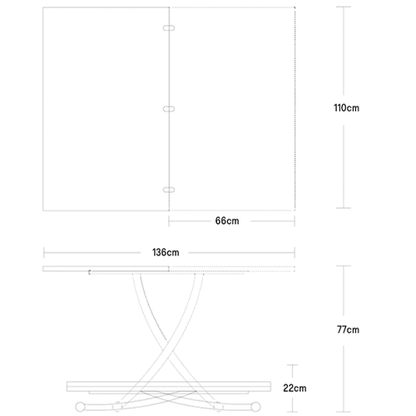 110cm

66cm

136cm

77cm

22cm